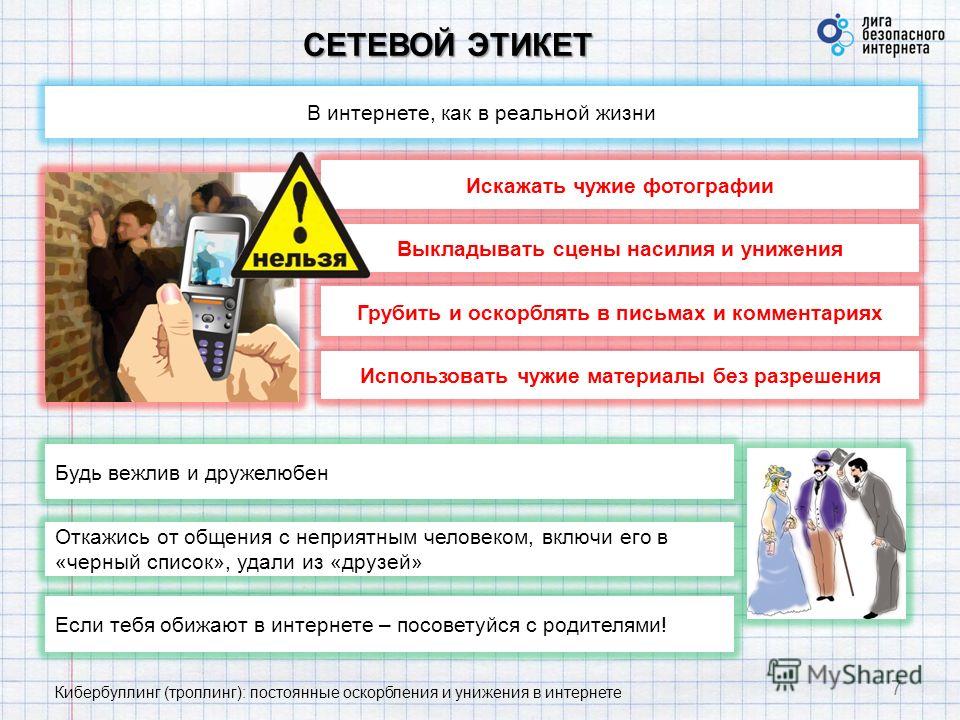 СЕТЕВОЙ ЭТИКЕТ

лига безопасного интернета

В интернете, как в реальной жизни

нельзя

Искажать чужие фотографии

Выкладывать сцены насилия и унижения

Грубить и оскорблять в письмах и комментариях

Использовать чужие материалы без разрешения

Будь вежлив и дружелюбен

Откажись от общения с неприятным человеком, включи его в «черный список», удали из «друзей»

Если тебя обижают в интернете – посоветуйся с родителями!

Кибербуллинг (троллинг): постоянные оскорбления и унижения в интернете

MyShared

7